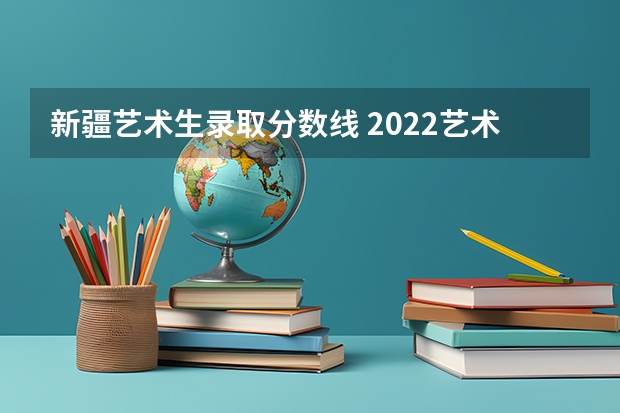 新疆艺术生录取分数线 2022艺术